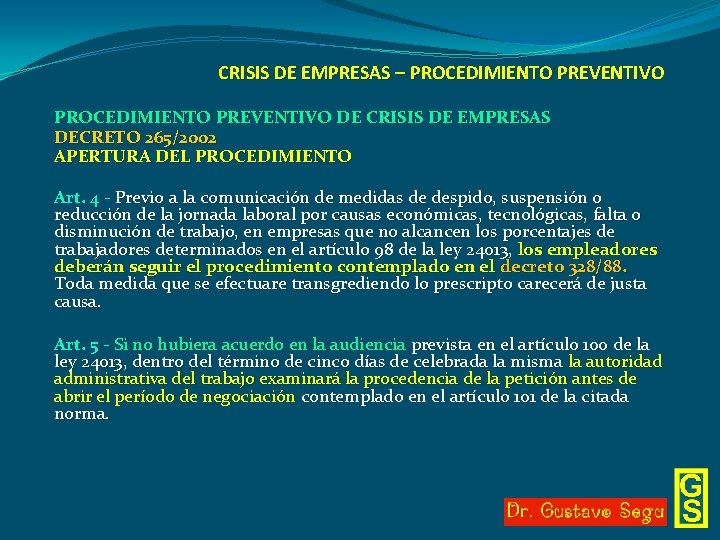 CRISIS DE EMPRESAS – PROCEDIMIENTO PREVENTIVO

PROCEDIMIENTO PREVENTIVO DE CRISIS DE EMPRESAS
DECRETO 265/2002
APERTURA DEL PROCEDIMIENTO

Art. 4 - Previo a la comunicación de medidas de despido, suspensión o reducción de la jornada laboral por causas económicas, tecnológicas, falta o disminución de trabajo, en empresas que no alcancen los porcentajes de trabajadores determinados en el artículo 98 de la ley 24013, los empleadores deberán seguir el procedimiento contemplado en el decreto 328/88. Toda medida que se efectuare transgrediendo lo prescripto carecerá de justa causa.

Art. 5 - Si no hubiera acuerdo en la audiencia prevista en el artículo 100 de la ley 24013, dentro del término de cinco días de celebrada la misma la autoridad administrativa del trabajo examinará la procedencia de la petición antes de abrir el período de negociación contemplado en el artículo 101 de la citada norma.

Dr. Gustavo Segu

GS